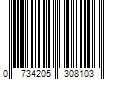 0 734205 308103